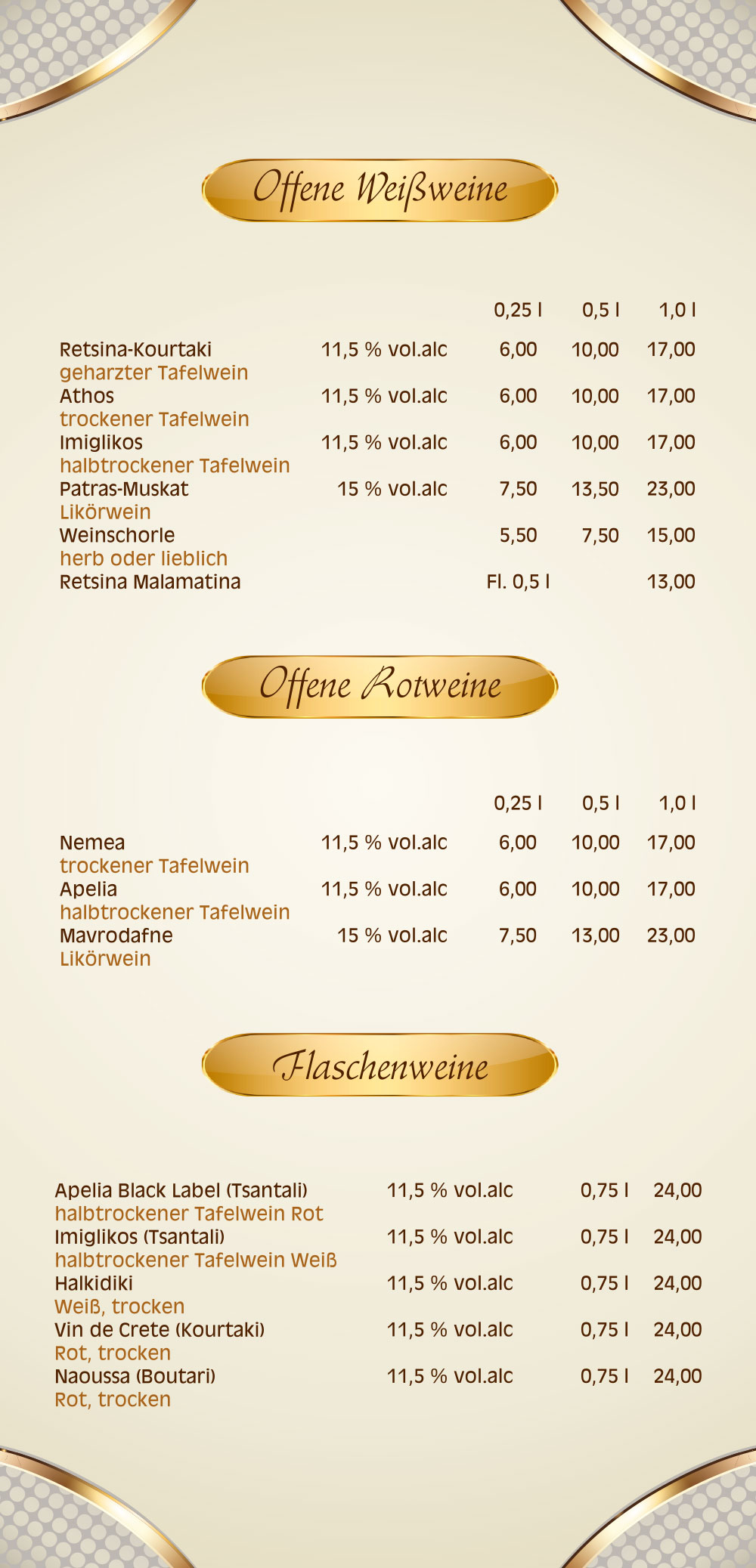 Offene Weißweine

0,25 l 0,5 l 1,0 l

Retsina-Kourtaki 11,5 % vol.alc 6,00 10,00 17,00
geharzter Tafelwein
Athos 11,5 % vol.alc 6,00 10,00 17,00
trockener Tafelwein
Imiglikos 11,5 % vol.alc 6,00 10,00 17,00
halbtrockener Tafelwein
Patras-Muskat 15 % vol.alc 7,50 13,50 23,00
Likörwein
Weinschorle 5,50 7,50 15,00
herb oder lieblich
Retsina Malamatina Fl. 0,5 l 13,00

Offene Rotweine

0,25 l 0,5 l 1,0 l

Nemea 11,5 % vol.alc 6,00 10,00 17,00
trockener Tafelwein
Apelia 11,5 % vol.alc 6,00 10,00 17,00
halbtrockener Tafelwein
Mavrodafne 15 % vol.alc 7,50 13,00 23,00
Likörwein

Flaschenweine

Apelia Black Label (Tsantali) 11,5 % vol.alc 0,75 l 24,00
halbtrockener Tafelwein Rot
Imiglikos (Tsantali) 11,5 % vol.alc 0,75 l 24,00
halbtrockener Tafelwein Weiß
Halkidiki 11,5 % vol.alc 0,75 l 24,00
Weiß, trocken
Vin de Crete (Kourtaki) 11,5 % vol.alc 0,75 l 24,00
Rot, trocken
Naoussa (Boutari) 11,5 % vol.alc 0,75 l 24,00
Rot, trocken